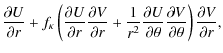 $\frac{\partial U}{\partial r} + f_\kappa \left( \frac{\partial U}{\partial r} \frac{\partial V}{\partial r} + \frac{1}{r^2} \frac{\partial U}{\partial \theta} \frac{\partial V}{\partial \theta} \right) \frac{\partial V}{\partial r},$